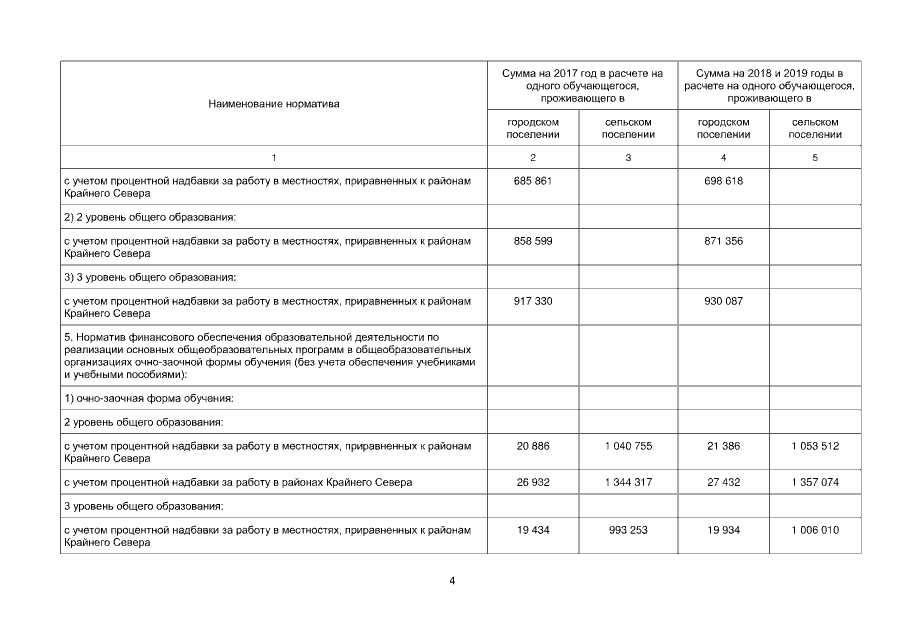 | Наименование норматива | Сумма на 2017 год в расчете на одного обучающегося, проживающего в | | Сумма на 2018 и 2019 годы в расчете на одного обучающегося, проживающего в | |
|---|---|---|---|---|
| | городском поселении | сельском поселении | городском поселении | сельском поселении |
| 1 | 2 | 3 | 4 | 5 |
| с учетом процентной надбавки за работу в местностях, приравненных к районам Крайнего Севера | 685 861 | | 698 618 | |
| 2) 2 уровень общего образования: | | | | |
| с учетом процентной надбавки за работу в местностях, приравненных к районам Крайнего Севера | 858 599 | | 871 356 | |
| 3) 3 уровень общего образования: | | | | |
| с учетом процентной надбавки за работу в местностях, приравненных к районам Крайнего Севера | 917 330 | | 930 087 | |
| 5. Норматив финансового обеспечения образовательной деятельности по реализации основных общеобразовательных программ в общеобразовательных организациях очно-заочной формы обучения (без учета обеспечения учебниками и учебными пособиями): | | | | |
| 1) очно-заочная форма обучения: | | | | |
| 2 уровень общего образования: | | | | |
| с учетом процентной надбавки за работу в местностях, приравненных к районам Крайнего Севера | 20 886 | 1 040 755 | 21 386 | 1 053 512 |
| с учетом процентной надбавки за работу в районах Крайнего Севера | 26 932 | 1 344 317 | 27 432 | 1 357 074 |
| 3 уровень общего образования: | | | | |
| с учетом процентной надбавки за работу в местностях, приравненных к районам Крайнего Севера | 19 434 | 993 253 | 19 934 | 1 006 010 |

4